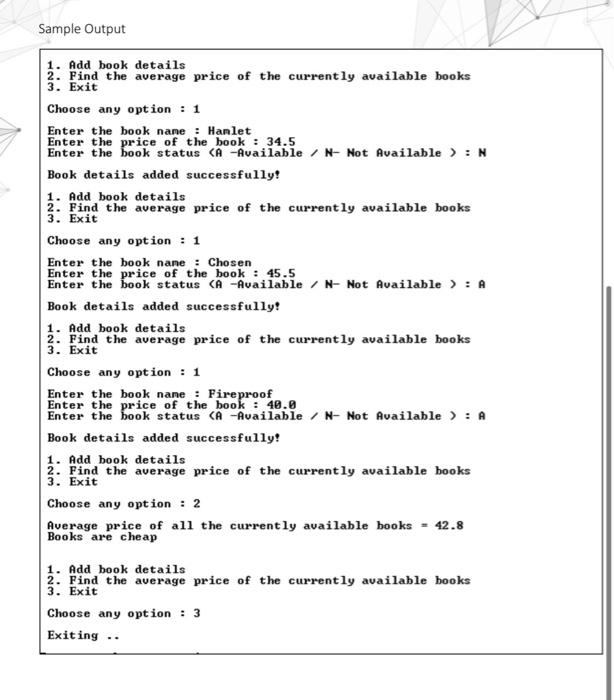 Sample Output

1. Add book details
2. Find the average price of the currently available books
3. Exit

Choose any option : 1

Enter the book name : Hamlet
Enter the price of the book : 34.5
Enter the book status (A -Available / N- Not Available ) : N

Book details added successfully!

1. Add book details
2. Find the average price of the currently available books
3. Exit

Choose any option : 1

Enter the book name : Chosen
Enter the price of the book : 45.5
Enter the book status (A -Available / N- Not Available ) : A

Book details added successfully!

1. Add book details
2. Find the average price of the currently available books
3. Exit

Choose any option : 1

Enter the book name : Fireproof
Enter the price of the book : 40.0
Enter the book status (A -Available / N- Not Available ) : A

Book details added successfully!

1. Add book details
2. Find the average price of the currently available books
3. Exit

Choose any option : 2

Average price of all the currently available books = 42.8
Books are cheap

1. Add book details
2. Find the average price of the currently available books
3. Exit

Choose any option : 3

Exiting ..